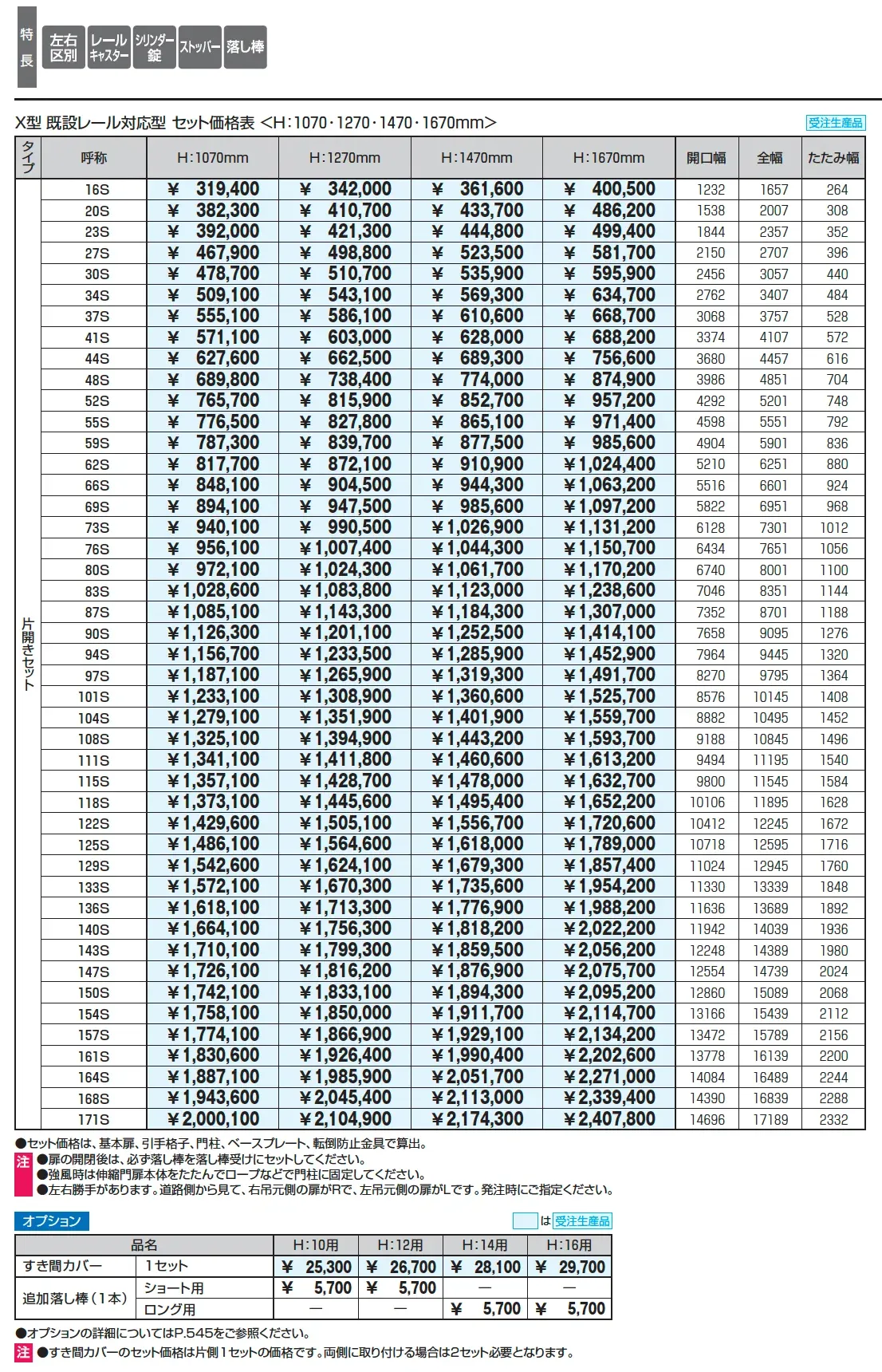 特長 左右区別 レールキャスター シリンダー錠 ストッパー 落し棒

X型 既設レール対応型 セット価格表 <H:1070・1270・1470・1670mm>

受注生産品

| タイプ | 呼称 | H:1070mm | H:1270mm | H:1470mm | H:1670mm | 開口幅 | 全幅 | たたみ幅 |
|---|---|---|---|---|---|---|---|---|
| 片開きセット | 16S | ¥ 319,400 | ¥ 342,000 | ¥ 361,600 | ¥ 400,500 | 1232 | 1657 | 264 |
| | 20S | ¥ 382,300 | ¥ 410,700 | ¥ 433,700 | ¥ 486,200 | 1538 | 2007 | 308 |
| | 23S | ¥ 392,000 | ¥ 421,300 | ¥ 444,800 | ¥ 499,400 | 1844 | 2357 | 352 |
| | 27S | ¥ 467,900 | ¥ 498,800 | ¥ 523,500 | ¥ 581,700 | 2150 | 2707 | 396 |
| | 30S | ¥ 478,700 | ¥ 510,700 | ¥ 535,900 | ¥ 595,900 | 2456 | 3057 | 440 |
| | 34S | ¥ 509,100 | ¥ 543,100 | ¥ 569,300 | ¥ 634,700 | 2762 | 3407 | 484 |
| | 37S | ¥ 555,100 | ¥ 586,100 | ¥ 610,600 | ¥ 668,700 | 3068 | 3757 | 528 |
| | 41S | ¥ 571,100 | ¥ 603,000 | ¥ 628,000 | ¥ 688,200 | 3374 | 4107 | 572 |
| | 44S | ¥ 627,600 | ¥ 662,500 | ¥ 689,300 | ¥ 756,600 | 3680 | 4457 | 616 |
| | 48S | ¥ 689,800 | ¥ 738,400 | ¥ 774,000 | ¥ 874,900 | 3986 | 4851 | 704 |
| | 52S | ¥ 765,700 | ¥ 815,900 | ¥ 852,700 | ¥ 957,200 | 4292 | 5201 | 748 |
| | 55S | ¥ 776,500 | ¥ 827,800 | ¥ 865,100 | ¥ 971,400 | 4598 | 5551 | 792 |
| | 59S | ¥ 787,300 | ¥ 839,700 | ¥ 877,500 | ¥ 985,600 | 4904 | 5901 | 836 |
| | 62S | ¥ 817,700 | ¥ 872,100 | ¥ 910,900 | ¥1,024,400 | 5210 | 6251 | 880 |
| | 66S | ¥ 848,100 | ¥ 904,500 | ¥ 944,300 | ¥1,063,200 | 5516 | 6601 | 924 |
| | 69S | ¥ 894,100 | ¥ 947,500 | ¥ 985,600 | ¥1,097,200 | 5822 | 6951 | 968 |
| | 73S | ¥ 940,100 | ¥ 990,500 | ¥1,026,900 | ¥1,131,200 | 6128 | 7301 | 1012 |
| | 76S | ¥ 956,100 | ¥1,007,400 | ¥1,044,300 | ¥1,150,700 | 6434 | 7651 | 1056 |
| | 80S | ¥ 972,100 | ¥1,024,300 | ¥1,061,700 | ¥1,170,200 | 6740 | 8001 | 1100 |
| | 83S | ¥1,028,600 | ¥1,083,800 | ¥1,123,000 | ¥1,238,600 | 7046 | 8351 | 1144 |
| | 87S | ¥1,085,100 | ¥1,143,300 | ¥1,184,300 | ¥1,307,000 | 7352 | 8701 | 1188 |
| | 90S | ¥1,126,300 | ¥1,201,100 | ¥1,252,500 | ¥1,414,100 | 7658 | 9095 | 1276 |
| | 94S | ¥1,156,700 | ¥1,233,500 | ¥1,285,900 | ¥1,452,900 | 7964 | 9445 | 1320 |
| | 97S | ¥1,187,100 | ¥1,265,900 | ¥1,319,300 | ¥1,491,700 | 8270 | 9795 | 1364 |
| | 101S | ¥1,233,100 | ¥1,308,900 | ¥1,360,600 | ¥1,525,700 | 8576 | 10145 | 1408 |
| | 104S | ¥1,279,100 | ¥1,351,900 | ¥1,401,900 | ¥1,559,700 | 8882 | 10495 | 1452 |
| | 108S | ¥1,325,100 | ¥1,394,900 | ¥1,443,200 | ¥1,593,700 | 9188 | 10845 | 1496 |
| | 111S | ¥1,341,100 | ¥1,411,800 | ¥1,460,600 | ¥1,613,200 | 9494 | 11195 | 1540 |
| | 115S | ¥1,357,100 | ¥1,428,700 | ¥1,478,000 | ¥1,632,700 | 9800 | 11545 | 1584 |
| | 118S | ¥1,373,100 | ¥1,445,600 | ¥1,495,400 | ¥1,652,200 | 10106 | 11895 | 1628 |
| | 122S | ¥1,429,600 | ¥1,505,100 | ¥1,556,700 | ¥1,720,600 | 10412 | 12245 | 1672 |
| | 125S | ¥1,486,100 | ¥1,564,600 | ¥1,618,000 | ¥1,789,000 | 10718 | 12595 | 1716 |
| | 129S | ¥1,542,600 | ¥1,624,100 | ¥1,679,300 | ¥1,857,400 | 11024 | 12945 | 1760 |
| | 133S | ¥1,572,100 | ¥1,670,300 | ¥1,735,600 | ¥1,954,200 | 11330 | 13339 | 1848 |
| | 136S | ¥1,618,100 | ¥1,713,300 | ¥1,776,900 | ¥1,988,200 | 11636 | 13689 | 1892 |
| | 140S | ¥1,664,100 | ¥1,756,300 | ¥1,818,200 | ¥2,022,200 | 11942 | 14039 | 1936 |
| | 143S | ¥1,710,100 | ¥1,799,300 | ¥1,859,500 | ¥2,056,200 | 12248 | 14389 | 1980 |
| | 147S | ¥1,726,100 | ¥1,816,200 | ¥1,876,900 | ¥2,075,700 | 12554 | 14739 | 2024 |
| | 150S | ¥1,742,100 | ¥1,833,100 | ¥1,894,300 | ¥2,095,200 | 12860 | 15089 | 2068 |
| | 154S | ¥1,758,100 | ¥1,850,000 | ¥1,911,700 | ¥2,114,700 | 13166 | 15439 | 2112 |
| | 157S | ¥1,774,100 | ¥1,866,900 | ¥1,929,100 | ¥2,134,200 | 13472 | 15789 | 2156 |
| | 161S | ¥1,830,600 | ¥1,926,400 | ¥1,990,400 | ¥2,202,600 | 13778 | 16139 | 2200 |
| | 164S | ¥1,887,100 | ¥1,985,900 | ¥2,051,700 | ¥2,271,000 | 14084 | 16489 | 2244 |
| | 168S | ¥1,943,600 | ¥2,045,400 | ¥2,113,000 | ¥2,339,400 | 14390 | 16839 | 2288 |
| | 171S | ¥2,000,100 | ¥2,104,900 | ¥2,174,300 | ¥2,407,800 | 14696 | 17189 | 2332 |

●セット価格は、基本扉、引手格子、門柱、ベースプレート、転倒防止金具で算出。
注 ●扉の開閉後は、必ず落し棒を落し棒受けにセットしてください。
●強風時は伸縮門扉本体をたたんでロープなどで門柱に固定してください。
●左右勝手があります。道路側から見て、右吊元側の扉がRで、左吊元側の扉がLです。発注時にご指定ください。

オプション

は受注生産品

| 品名 | | H:10用 | H:12用 | H:14用 | H:16用 |
|---|---|---|---|---|---|
| すき間カバー | 1セット | ¥ 25,300 | ¥ 26,700 | ¥ 28,100 | ¥ 29,700 |
| 追加落し棒(1本) | ショート用 | ¥ 5,700 | ¥ 5,700 | — | — |
| | ロング用 | — | — | ¥ 5,700 | ¥ 5,700 |

●オプションの詳細についてはP.545をご参照ください。
注 ●すき間カバーのセット価格は片側1セットの価格です。両側に取り付ける場合は2セット必要となります。